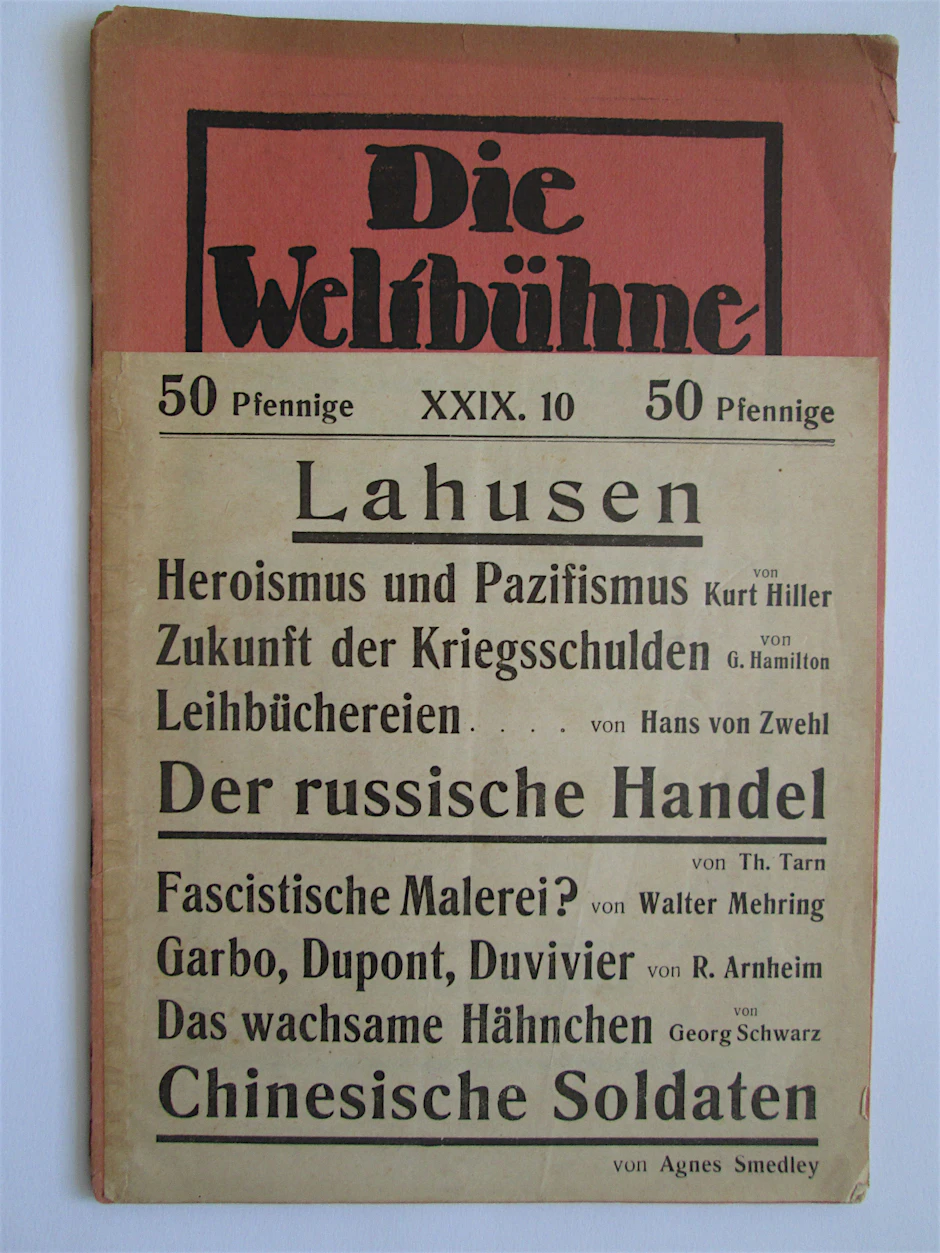 Die Weltbühne

50 Pfennige XXIX. 10 50 Pfennige

Lahusen

Heroismus und Pazifismus von Kurt Hiller

Zukunft der Kriegsschulden von G. Hamilton

Leihbüchereien . . . . von Hans von Zwehl

Der russische Handel

von Th. Tarn

Fascistische Malerei? von Walter Mehring

Garbo, Dupont, Duvivier von R. Arnheim

Das wachsame Hähnchen von Georg Schwarz

Chinesische Soldaten

von Agnes Smedley